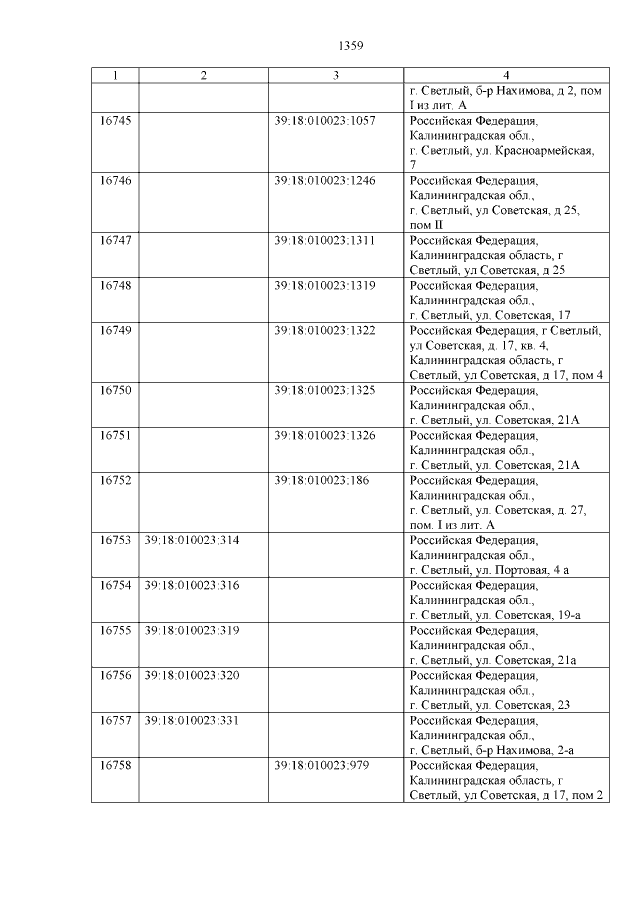 1359

| 1 | 2 | 3 | 4 |
|---|---|---|---|
| | | | г. Светлый, б-р Нахимова, д 2, пом I из лит. А |
| 16745 | | 39:18:010023:1057 | Российская Федерация, Калининградская обл., г. Светлый, ул. Красноармейская, 7 |
| 16746 | | 39:18:010023:1246 | Российская Федерация, Калининградская обл., г. Светлый, ул Советская, д 25, пом II |
| 16747 | | 39:18:010023:1311 | Российская Федерация, Калининградская область, г Светлый, ул Советская, д 25 |
| 16748 | | 39:18:010023:1319 | Российская Федерация, Калининградская обл., г. Светлый, ул. Советская, 17 |
| 16749 | | 39:18:010023:1322 | Российская Федерация, г Светлый, ул Советская, д. 17, кв. 4, Калининградская область, г Светлый, ул Советская, д 17, пом 4 |
| 16750 | | 39:18:010023:1325 | Российская Федерация, Калининградская обл., г. Светлый, ул. Советская, 21А |
| 16751 | | 39:18:010023:1326 | Российская Федерация, Калининградская обл., г. Светлый, ул. Советская, 21А |
| 16752 | | 39:18:010023:186 | Российская Федерация, Калининградская обл., г. Светлый, ул. Советская, д. 27, пом. I из лит. А |
| 16753 | 39:18:010023:314 | | Российская Федерация, Калининградская обл., г. Светлый, ул. Портовая, 4 а |
| 16754 | 39:18:010023:316 | | Российская Федерация, Калининградская обл., г. Светлый, ул. Советская, 19-а |
| 16755 | 39:18:010023:319 | | Российская Федерация, Калининградская обл., г. Светлый, ул. Советская, 21а |
| 16756 | 39:18:010023:320 | | Российская Федерация, Калининградская обл., г. Светлый, ул. Советская, 23 |
| 16757 | 39:18:010023:331 | | Российская Федерация, Калининградская обл., г. Светлый, б-р Нахимова, 2-а |
| 16758 | | 39:18:010023:979 | Российская Федерация, Калининградская область, г Светлый, ул Советская, д 17, пом 2 |